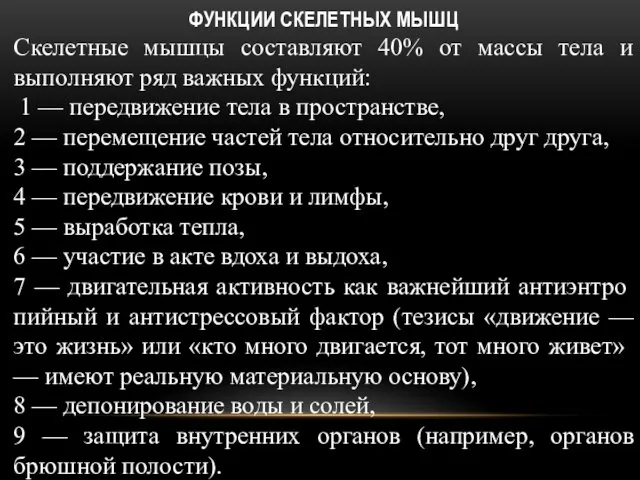 ФУНКЦИИ СКЕЛЕТНЫХ МЫШЦ

Скелетные мышцы составляют 40% от массы тела и выполняют ряд важных функций:
1 — передвижение тела в пространстве,
2 — перемещение частей тела относительно друг друга,
3 — поддержание позы,
4 — передвижение крови и лимфы,
5 — выработка тепла,
6 — участие в акте вдоха и выдоха,
7 — двигательная активность как важнейший антиэнтро пийный и антистрессовый фактор (тезисы «движение — это жизнь» или «кто много двигается, тот много живет» — имеют реальную материальную основу),
8 — депонирование воды и солей,
9 — защита внутренних органов (например, органов брюшной полости).